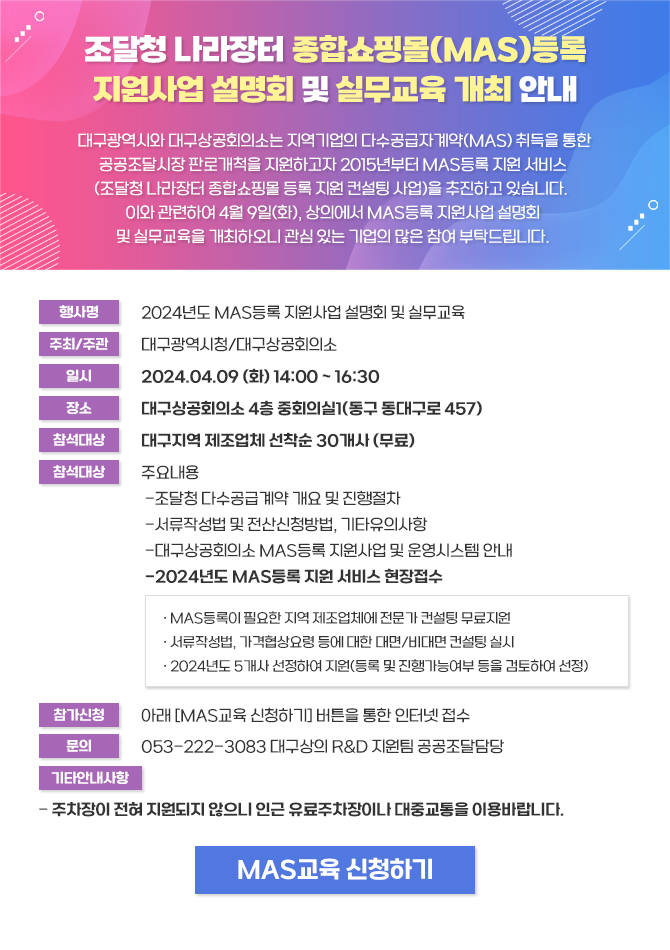 조달청 나라장터 종합쇼핑몰(MAS)등록
지원사업 설명회 및 실무교육 개최 안내

대구광역시와 대구상공회의소는 지역기업의 다수공급자계약(MAS) 취득을 통한 공공조달시장 판로개척을 지원하고자 2015년부터 MAS등록 지원 서비스 (조달청 나라장터 종합쇼핑몰 등록 지원 컨설팅 사업)을 추진하고 있습니다. 이와 관련하여 4월 9일(화), 상의에서 MAS등록 지원사업 설명회 및 실무교육을 개최하오니 관심 있는 기업의 많은 참여 부탁드립니다.

행사명
2024년도 MAS등록 지원사업 설명회 및 실무교육

주최/주관
대구광역시청/대구상공회의소

일시
2024.04.09 (화) 14:00 ~ 16:30

장소
대구상공회의소 4층 중회의실1(동구 동대구로 457)

참석대상
대구지역 제조업체 선착순 30개사 (무료)

참석대상
주요내용
-조달청 다수공급계약 개요 및 진행절차
-서류작성법 및 전산신청방법, 기타유의사항
-대구상공회의소 MAS등록 지원사업 및 운영시스템 안내
-2024년도 MAS등록 지원 서비스 현장접수

· MAS등록이 필요한 지역 제조업체에 전문가 컨설팅 무료지원
· 서류작성법, 가격협상요령 등에 대한 대면/비대면 컨설팅 실시
· 2024년도 5개사 선정하여 지원(등록 및 진행가능여부 등을 검토하여 선정)

참가신청
아래 [MAS교육 신청하기] 버튼을 통한 인터넷 접수

문의
053-222-3083 대구상의 R&D 지원팀 공공조달담당

기타안내사항
- 주차장이 전혀 지원되지 않으니 인근 유료주차장이나 대중교통을 이용바랍니다.

MAS교육 신청하기